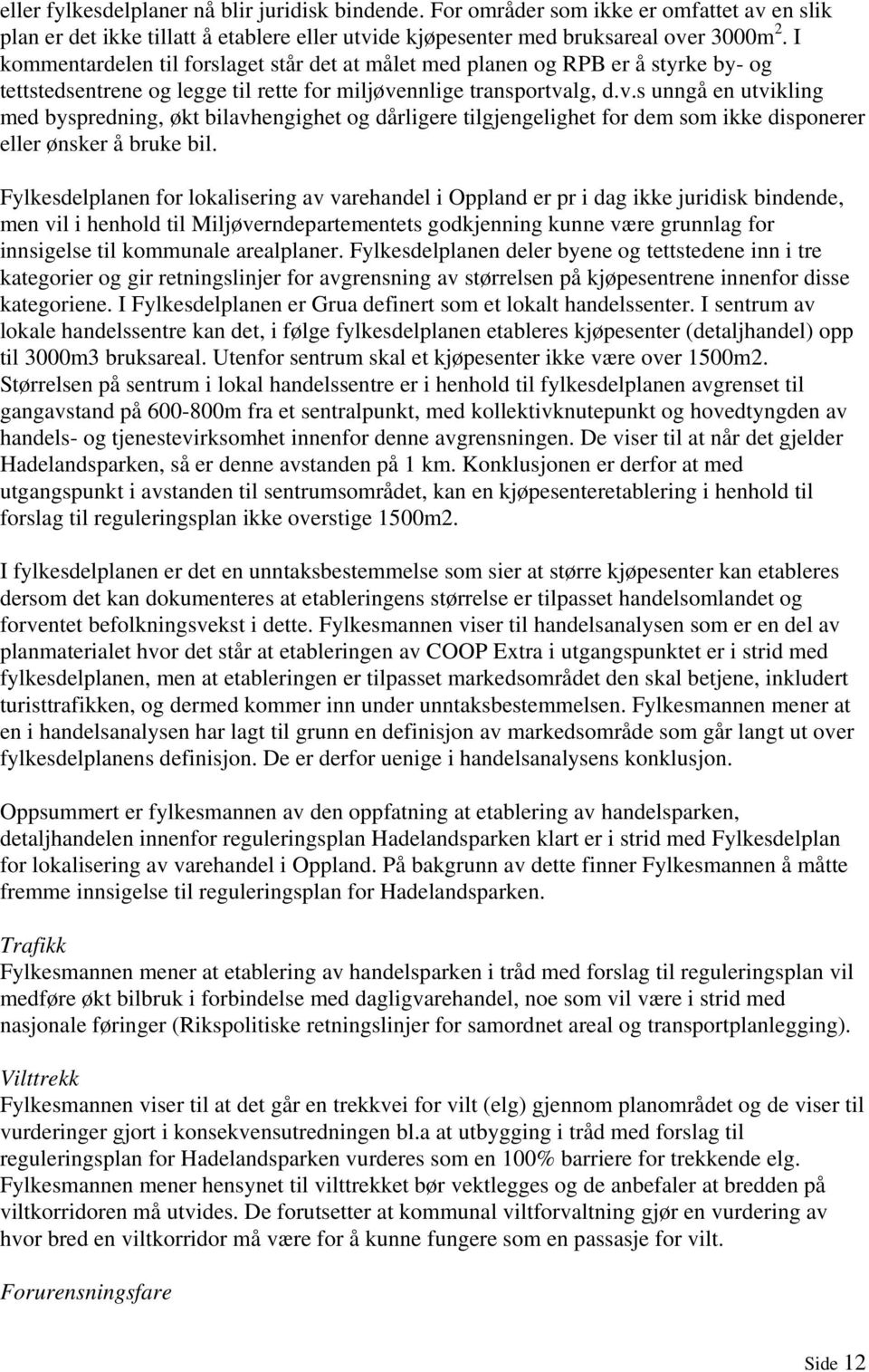 eller fylkesdelplaner nå blir juridisk bindende. For områder som ikke er omfattet av en slik plan er det ikke tillatt å etablere eller utvide kjøpesenter med bruksareal over 3000m$^2$. I kommentardelen til forslaget står det at målet med planen og RPB er å styrke by- og tettstedsentrene og legge til rette for miljøvennlige transportvalg, d.v.s unngå en utvikling med byspredning, økt bilavhengighet og dårligere tilgjengelighet for dem som ikke disponerer eller ønsker å bruke bil.

Fylkesdelplanen for lokalisering av varehandel i Oppland er pr i dag ikke juridisk bindende, men vil i henhold til Miljøverndepartementets godkjenning kunne være grunnlag for innsigelse til kommunale arealplaner. Fylkesdelplanen deler byene og tettstedene inn i tre kategorier og gir retningslinjer for avgrensning av størrelsen på kjøpesentrene innenfor disse kategoriene. I Fylkesdelplanen er Grua definert som et lokalt handelssenter. I sentrum av lokale handelssentre kan det, i følge fylkesdelplanen etableres kjøpesenter (detaljhandel) opp til 3000m3 bruksareal. Utenfor sentrum skal et kjøpesenter ikke være over 1500m2. Størrelsen på sentrum i lokal handelssentre er i henhold til fylkesdelplanen avgrenset til gangavstand på 600-800m fra et sentralpunkt, med kollektivknutepunkt og hovedtyngden av handels- og tjenestevirksomhet innenfor denne avgrensningen. De viser til at når det gjelder Hadelandsparken, så er denne avstanden på 1 km. Konklusjonen er derfor at med utgangspunkt i avstanden til sentrumsområdet, kan en kjøpesenteretablering i henhold til forslag til reguleringsplan ikke overstige 1500m2.

I fylkesdelplanen er det en unntaksbestemmelse som sier at større kjøpesenter kan etableres dersom det kan dokumenteres at etableringens størrelse er tilpasset handelsomlandet og forventet befolkningsvekst i dette. Fylkesmannen viser til handelsanalysen som er en del av planmaterialet hvor det står at etableringen av COOP Extra i utgangspunktet er i strid med fylkesdelplanen, men at etableringen er tilpasset markedsområdet den skal betjene, inkludert turisttrafikken, og dermed kommer inn under unntaksbestemmelsen. Fylkesmannen mener at en i handelsanalysen har lagt til grunn en definisjon av markedsområde som går langt ut over fylkesdelplanens definisjon. De er derfor uenige i handelsanalysens konklusjon.

Oppsummert er fylkesmannen av den oppfatning at etablering av handelsparken, detaljhandelen innenfor reguleringsplan Hadelandsparken klart er i strid med Fylkesdelplan for lokalisering av varehandel i Oppland. På bakgrunn av dette finner Fylkesmannen å måtte fremme innsigelse til reguleringsplan for Hadelandsparken.

Trafikk
Fylkesmannen mener at etablering av handelsparken i tråd med forslag til reguleringsplan vil medføre økt bilbruk i forbindelse med dagligvarehandel, noe som vil være i strid med nasjonale føringer (Rikspolitiske retningslinjer for samordnet areal og transportplanlegging).

Vilttrekk
Fylkesmannen viser til at det går en trekkvei for vilt (elg) gjennom planområdet og de viser til vurderinger gjort i konsekvensutredningen bl.a at utbygging i tråd med forslag til reguleringsplan for Hadelandsparken vurderes som en 100% barriere for trekkende elg. Fylkesmannen mener hensynet til vilttrekket bør vektlegges og de anbefaler at bredden på viltkorridoren må utvides. De forutsetter at kommunal viltforvaltning gjør en vurdering av hvor bred en viltkorridor må være for å kunne fungere som en passasje for vilt.

Forurensningsfare

Side 12